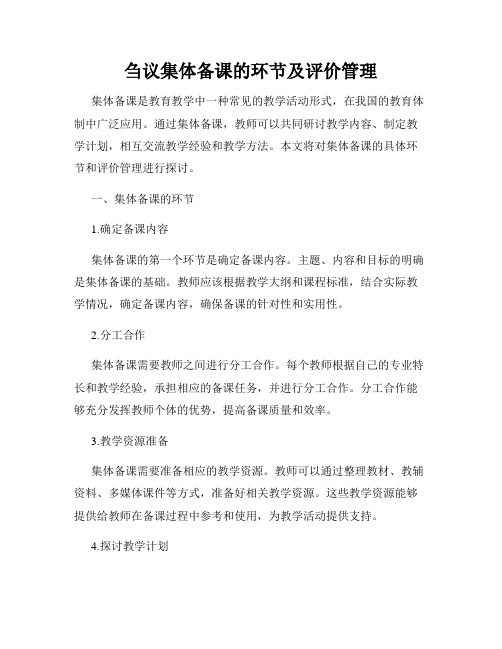 刍议集体备课的环节及评价管理

集体备课是教育教学中一种常见的教学活动形式，在我国的教育体制中广泛应用。通过集体备课，教师可以共同研讨教学内容、制定教学计划，相互交流教学经验和教学方法。本文将对集体备课的具体环节和评价管理进行探讨。

一、集体备课的环节

1.确定备课内容

集体备课的第一个环节是确定备课内容。主题、内容和目标的明确是集体备课的基础。教师应该根据教学大纲和课程标准，结合实际教学情况，确定备课内容，确保备课的针对性和实用性。

2.分工合作

集体备课需要教师之间进行分工合作。每个教师根据自己的专业特长和教学经验，承担相应的备课任务，并进行分工合作。分工合作能够充分发挥教师个体的优势，提高备课质量和效率。

3.教学资源准备

集体备课需要准备相应的教学资源。教师可以通过整理教材、教辅资料、多媒体课件等方式，准备好相关教学资源。这些教学资源能够提供给教师在备课过程中参考和使用，为教学活动提供支持。

4.探讨教学计划